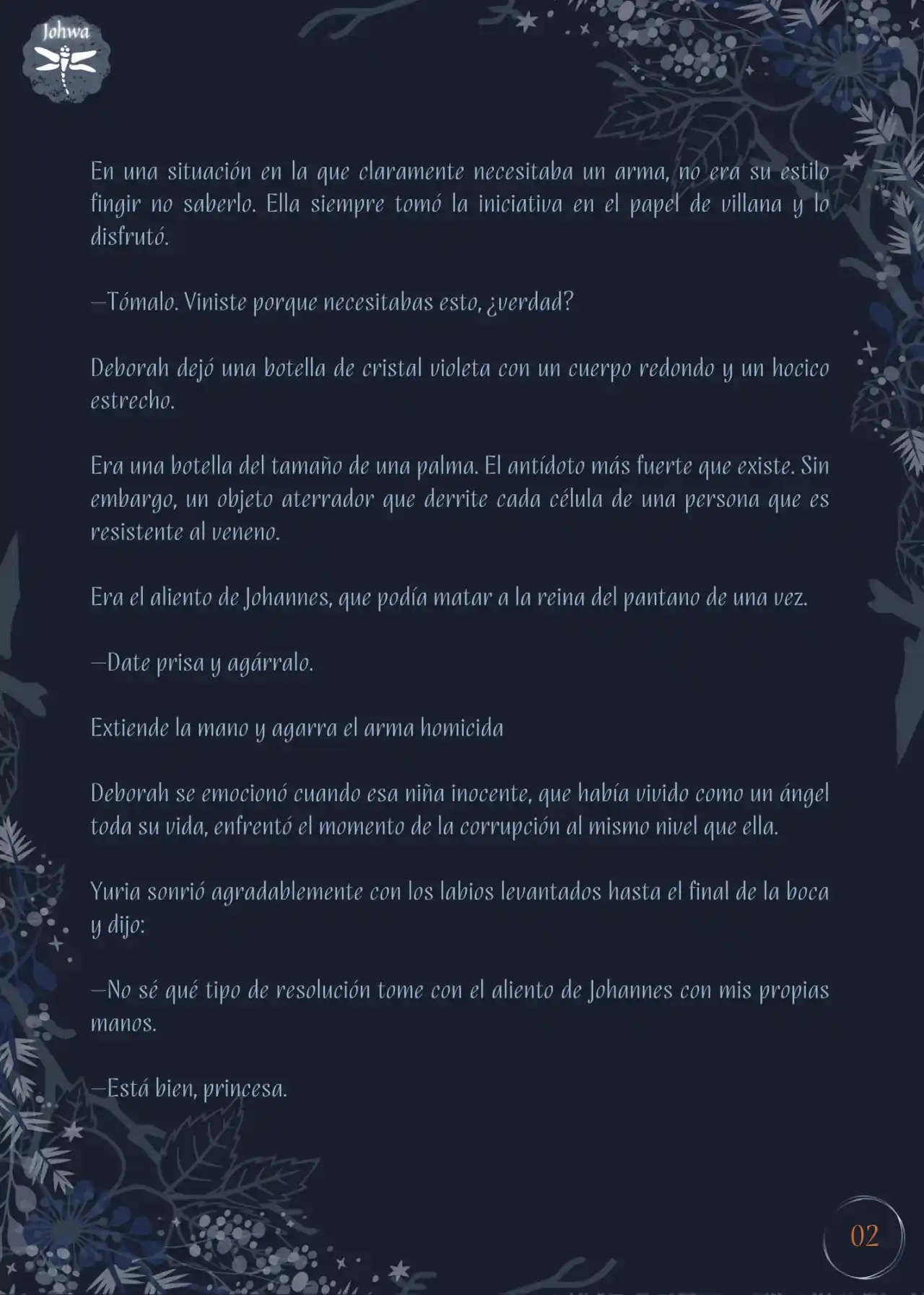 Johwa

En una situación en la que claramente necesitaba un arma, no era su estilo fingir no saberlo. Ella siempre tomó la iniciativa en el papel de villana y lo disfrutó.

—Tómalo. Viniste porque necesitabas esto, ¿verdad?

Deborah dejó una botella de cristal violeta con un cuerpo redondo y un hocico estrecho.

Era una botella del tamaño de una palma. El antídoto más fuerte que existe. Sin embargo, un objeto aterrador que derrite cada célula de una persona que es resistente al veneno.

Era el aliento de Johannes, que podía matar a la reina del pantano de una vez.

—Date prisa y agárralo.

Extiende la mano y agarra el arma homicida

Deborah se emocionó cuando esa niña inocente, que había vivido como un ángel toda su vida, enfrentó el momento de la corrupción al mismo nivel que ella.

Yuria sonrió agradablemente con los labios levantados hasta el final de la boca y dijo:

—No sé qué tipo de resolución tome con el aliento de Johannes con mis propias manos.

—Está bien, princesa.

02